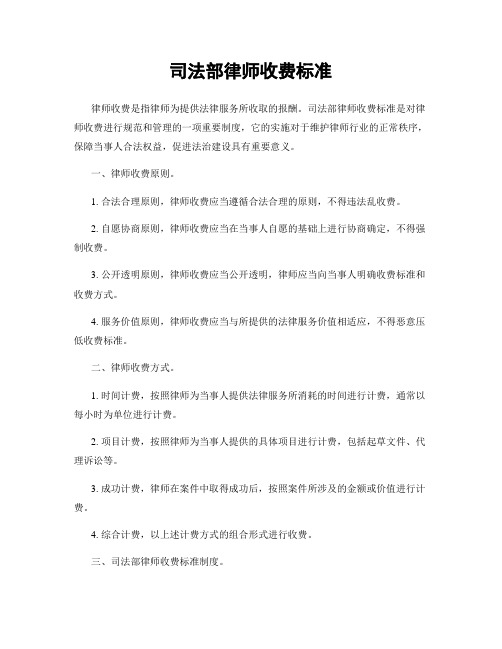 司法部律师收费标准

律师收费是指律师为提供法律服务所收取的报酬。司法部律师收费标准是对律师收费进行规范和管理的一项重要制度，它的实施对于维护律师行业的正常秩序，保障当事人合法权益，促进法治建设具有重要意义。

一、律师收费原则。

1. 合法合理原则，律师收费应当遵循合法合理的原则，不得违法乱收费。

2. 自愿协商原则，律师收费应当在当事人自愿的基础上进行协商确定，不得强制收费。

3. 公开透明原则，律师收费应当公开透明，律师应当向当事人明确收费标准和收费方式。

4. 服务价值原则，律师收费应当与所提供的法律服务价值相适应，不得恶意压低收费标准。

二、律师收费方式。

1. 时间计费，按照律师为当事人提供法律服务所消耗的时间进行计费，通常以每小时为单位进行计费。

2. 项目计费，按照律师为当事人提供的具体项目进行计费，包括起草文件、代理诉讼等。

3. 成功计费，律师在案件中取得成功后，按照案件所涉及的金额或价值进行计费。

4. 综合计费，以上述计费方式的组合形式进行收费。

三、司法部律师收费标准制度。